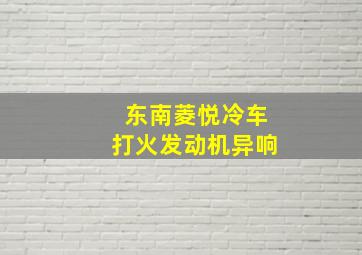 东南菱悦冷车
打火发动机异响